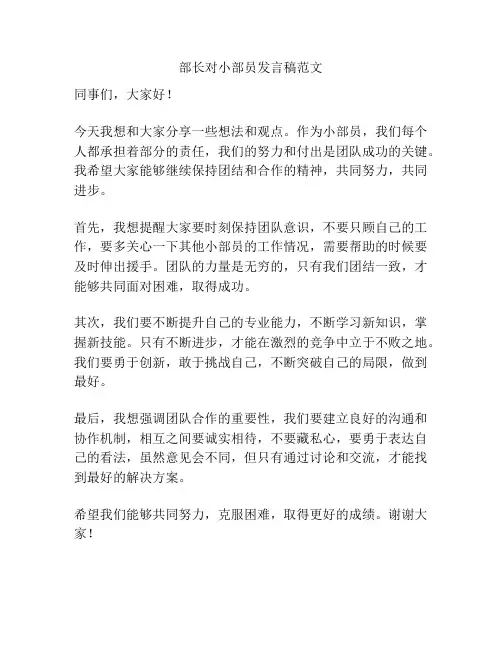 部长对小部员发言稿范文

同事们，大家好！

今天我想和大家分享一些想法和观点。作为小部员，我们每个人都承担着部分的责任，我们的努力和付出是团队成功的关键。我希望大家能够继续保持团结和合作的精神，共同努力，共同进步。

首先，我想提醒大家要时刻保持团队意识，不要只顾自己的工作，要多关心一下其他小部员的工作情况，需要帮助的时候要及时伸出援手。团队的力量是无穷的，只有我们团结一致，才能够共同面对困难，取得成功。

其次，我们要不断提升自己的专业能力，不断学习新知识，掌握新技能。只有不断进步，才能在激烈的竞争中立于不败之地。我们要勇于创新，敢于挑战自己，不断突破自己的局限，做到最好。

最后，我想强调团队合作的重要性，我们要建立良好的沟通和协作机制，相互之间要诚实相待，不要藏私心，要勇于表达自己的看法，虽然意见会不同，但只有通过讨论和交流，才能找到最好的解决方案。

希望我们能够共同努力，克服困难，取得更好的成绩。谢谢大家！